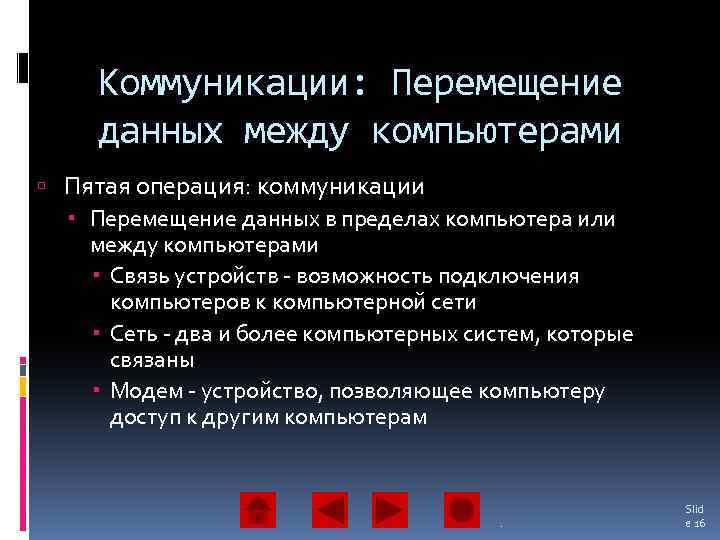 Коммуникации: Перемещение данных между компьютерами

Пятая операция: коммуникации

Перемещение данных в пределах компьютера или между компьютерами

Связь устройств - возможность подключения компьютеров к компьютерной сети

Сеть - два и более компьютерных систем, которые связаны

Модем - устройство, позволяющее компьютеру доступ к другим компьютерам

Slide 16